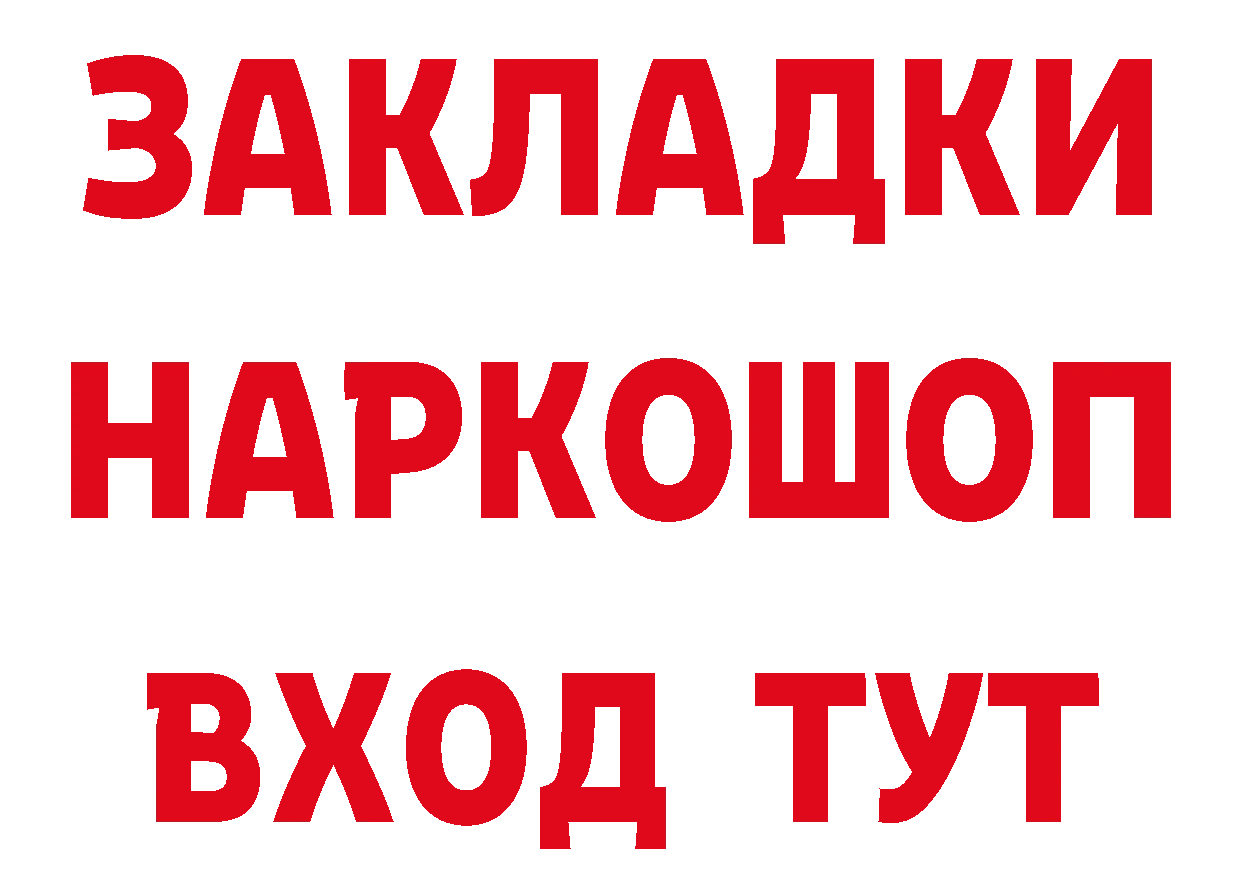 ЗАКЛАДКИ НАРКОШОП ВХОД ТУТ